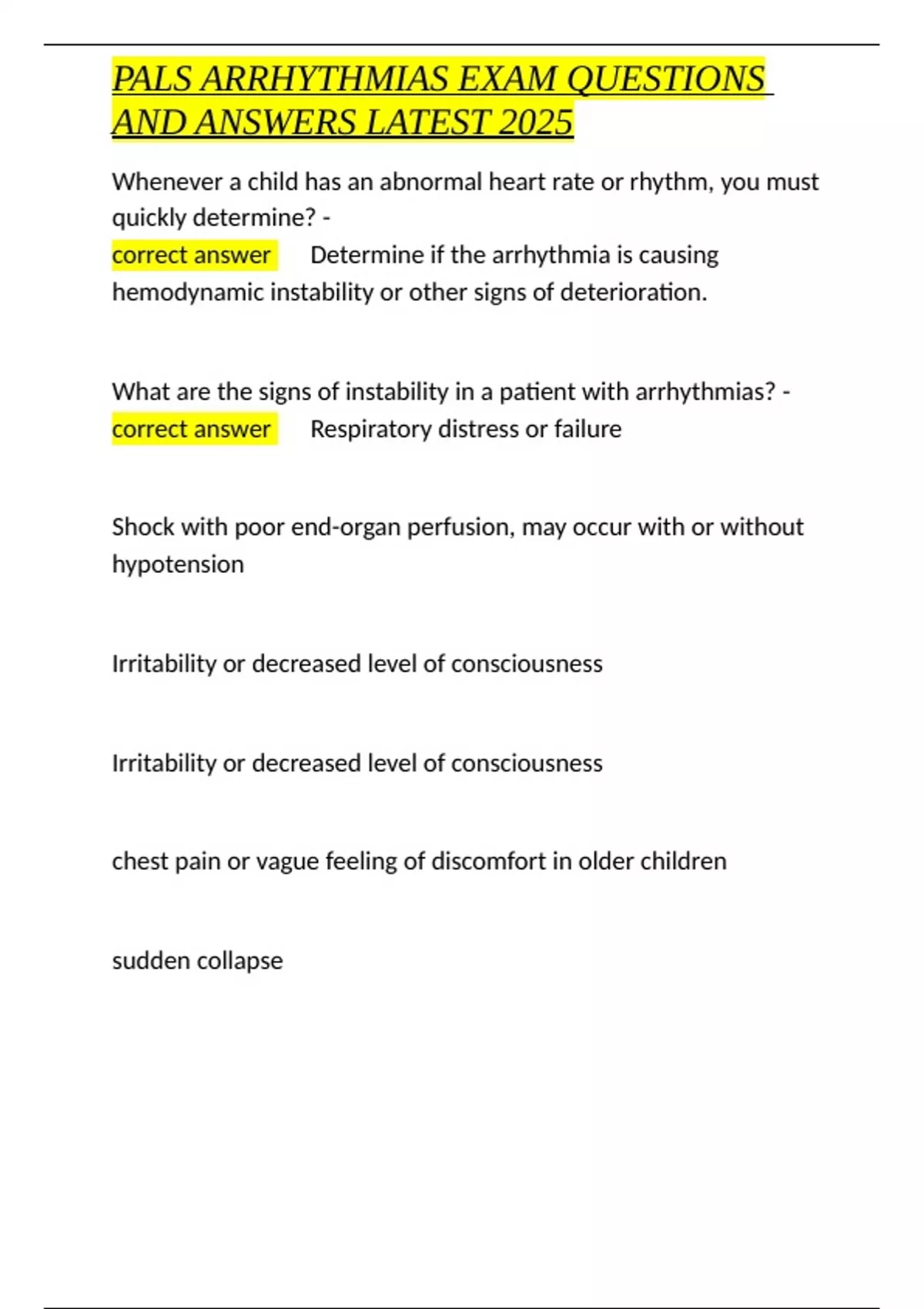 PALS ARRHYTHMIAS EXAM QUESTIONS AND ANSWERS LATEST 2025

Whenever a child has an abnormal heart rate or rhythm, you must quickly determine? -
correct answer Determine if the arrhythmia is causing hemodynamic instability or other signs of deterioration.

What are the signs of instability in a patient with arrhythmias? -
correct answer Respiratory distress or failure

Shock with poor end-organ perfusion, may occur with or without hypotension

Irritability or decreased level of consciousness

Irritability or decreased level of consciousness

chest pain or vague feeling of discomfort in older children

sudden collapse